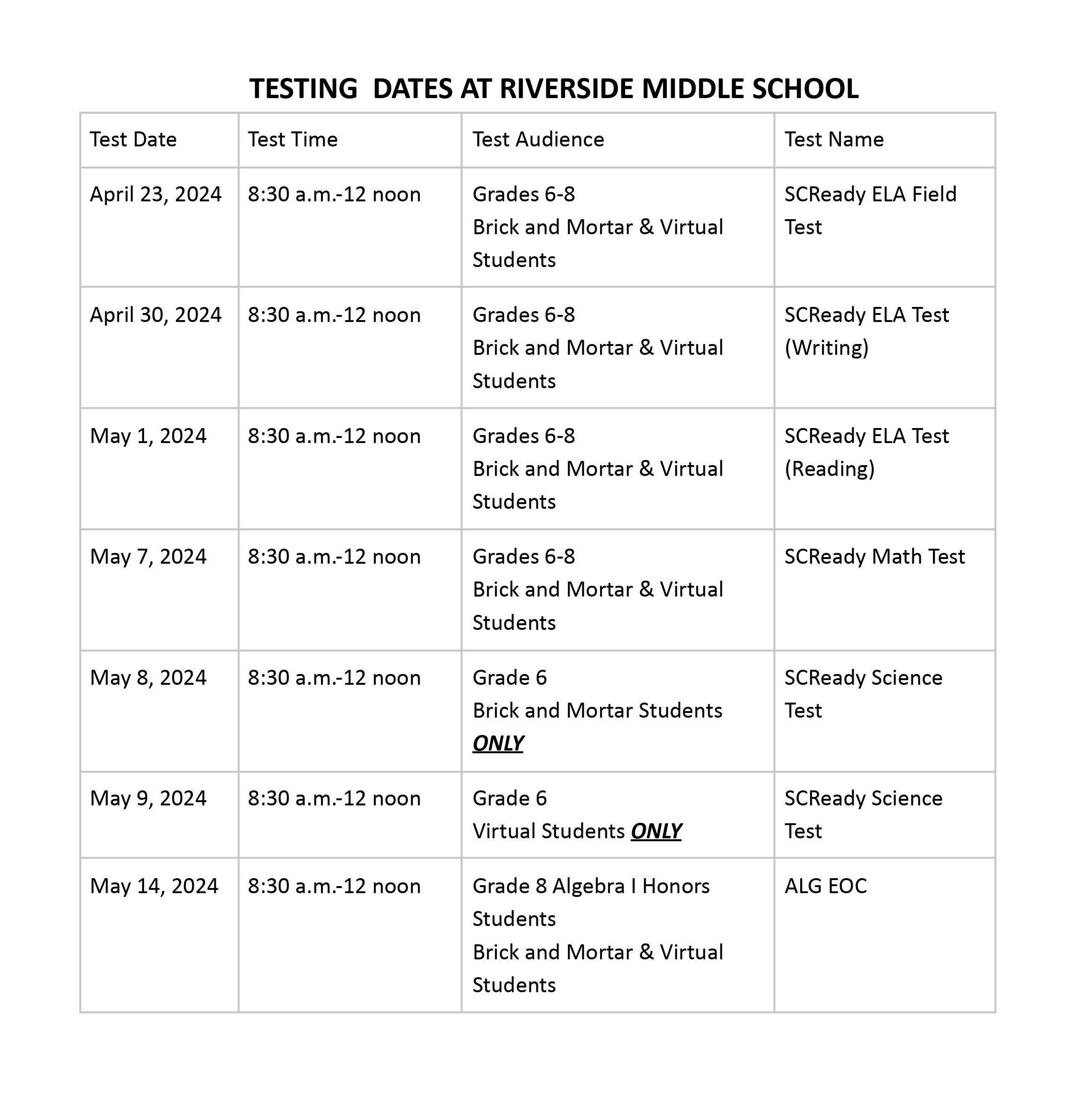 TESTING DATES AT RIVERSIDE MIDDLE SCHOOL

| Test Date | Test Time | Test Audience | Test Name |
|---|---|---|---|
| April 23, 2024 | 8:30 a.m.-12 noon | Grades 6-8 Brick and Mortar & Virtual Students | SCReady ELA Field Test |
| April 30, 2024 | 8:30 a.m.-12 noon | Grades 6-8 Brick and Mortar & Virtual Students | SCReady ELA Test (Writing) |
| May 1, 2024 | 8:30 a.m.-12 noon | Grades 6-8 Brick and Mortar & Virtual Students | SCReady ELA Test (Reading) |
| May 7, 2024 | 8:30 a.m.-12 noon | Grades 6-8 Brick and Mortar & Virtual Students | SCReady Math Test |
| May 8, 2024 | 8:30 a.m.-12 noon | Grade 6 Brick and Mortar Students ONLY | SCReady Science Test |
| May 9, 2024 | 8:30 a.m.-12 noon | Grade 6 Virtual Students ONLY | SCReady Science Test |
| May 14, 2024 | 8:30 a.m.-12 noon | Grade 8 Algebra I Honors Students Brick and Mortar & Virtual Students | ALG EOC |